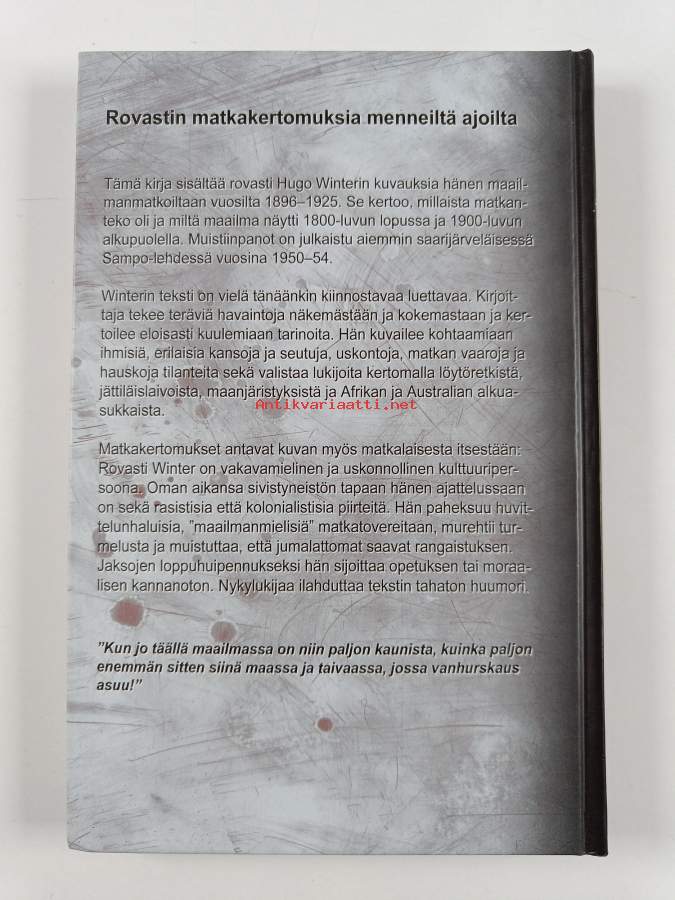 Rovastin matkakertomuksia menneiltä ajoilta

Tämä kirja sisältää rovasti Hugo Winterin kuvauksia hänen maailmanmatkoiltaan vuosilta 1896–1925. Se kertoo, millaista matkanteko oli ja miltä maailma näytti 1800-luvun lopussa ja 1900-luvun alkupuolella. Muistiinpanot on julkaistu aiemmin saarijärveläisessä Sampo-lehdessä vuosina 1950–54.

Winterin teksti on vielä tänäänkin kiinnostavaa luettavaa. Kirjoittaja tekee teräviä havaintoja näkemästään ja kokemastaan ja kertoilee eloisasti kuulemiaan tarinoita. Hän kuvailee kohtaamiaan ihmisiä, erilaisia kansoja ja seutuja, uskontoja, matkan vaaroja ja hauskoja tilanteita sekä valistaa lukijoita kertomalla löytöretkistä, jättiläislaivoista, maanjäristyksistä ja Afrikan ja Australian alkuasukkaista.

Matkakertomukset antavat kuvan myös matkalaisesta itsestään: Rovasti Winter on vakavamielinen ja uskonnollinen kulttuuripersoona. Oman aikansa sivistyneistön tapaan hänen ajattelussaan on sekä rasistisia että kolonialistisia piirteitä. Hän paheksuu huvittelunhaluisia, "maailmanmielisiä" matkatovereitaan, murehtii turmelusta ja muistuttaa, että jumalattomat saavat rangaistuksen. Jaksojen loppuhuipennukseksi hän sijoittaa opetuksen tai moraalisen kannanoton. Nykylukijaa ilahduttaa tekstin tahaton huumori.

"Kun jo täällä maailmassa on niin paljon kaunista, kuinka paljon enemmän sitten siinä maassa ja taivaassa, jossa vanhurskaus asuu!"

Antikvariaatti.net